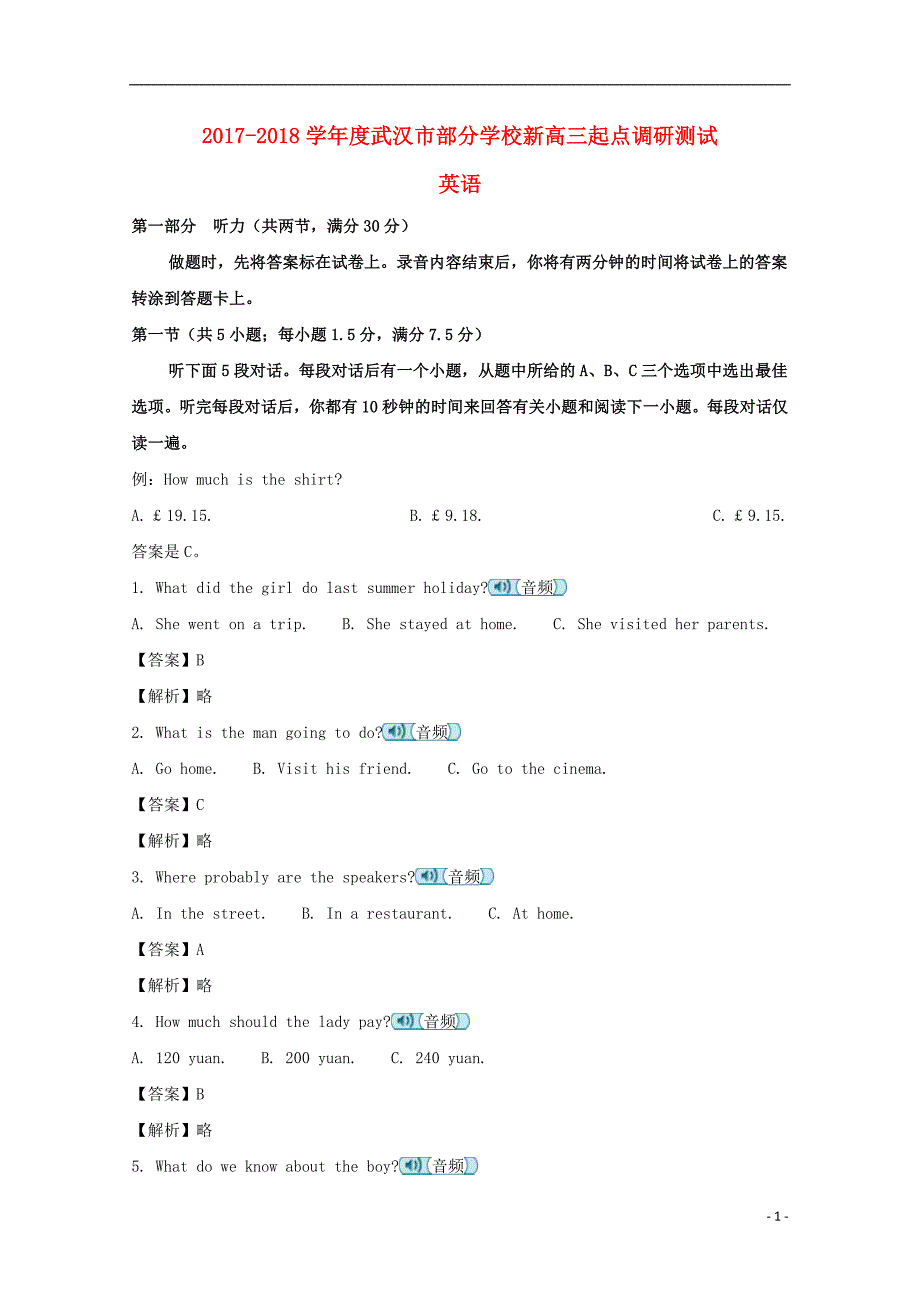 2017-2018 学年度武汉市部分学校新高三起点调研测试

英语

第一部分 听力（共两节，满分 30 分）

做题时，先将答案标在试卷上。录音内容结束后，你将有两分钟的时间将试卷上的答案转涂到答题卡上。

第一节（共 5 小题；每小题 1.5 分，满分 7.5 分）

听下面 5 段对话。每段对话后有一个小题，从题中所给的 A、B、C 三个选项中选出最佳选项。听完每段对话后，你都有 10 秒钟的时间来回答有关小题和阅读下一小题。每段对话仅读一遍。

例：How much is the shirt?

A. £19.15.　　B. £9.18.　　C. £9.15.

答案是 C。

1. What did the girl do last summer holiday?(音频)

A. She went on a trip.　B. She stayed at home.　C. She visited her parents.

【答案】B

【解析】略

2. What is the man going to do?(音频)

A. Go home.　B. Visit his friend.　C. Go to the cinema.

【答案】C

【解析】略

3. Where probably are the speakers?(音频)

A. In the street.　B. In a restaurant.　C. At home.

【答案】A

【解析】略

4. How much should the lady pay?(音频)

A. 120 yuan.　B. 200 yuan.　C. 240 yuan.

【答案】B

【解析】略

5. What do we know about the boy?(音频)

- 1 -